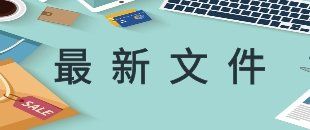 最新文件

SALE